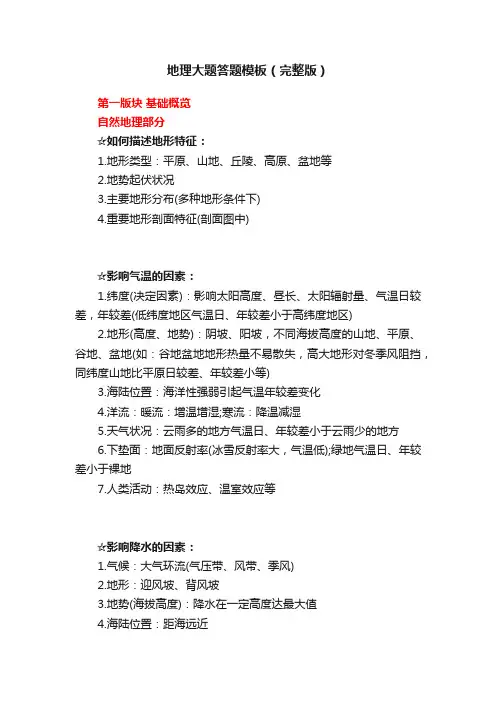 地理大题答题模板（完整版）

第一版块 基础概览
自然地理部分
☆如何描述地形特征：
1.地形类型：平原、山地、丘陵、高原、盆地等
2.地势起伏状况
3.主要地形分布(多种地形条件下)
4.重要地形剖面特征(剖面图中)

☆影响气温的因素：
1.纬度(决定因素)：影响太阳高度、昼长、太阳辐射量、气温日较差，年较差(低纬度地区气温日、年较差小于高纬度地区)
2.地形(高度、地势)：阴坡、阳坡，不同海拔高度的山地、平原、谷地、盆地(如：谷地盆地地形热量不易散失，高大地形对冬季风阻挡，同纬度山地比平原日较差、年较差小等)
3.海陆位置：海洋性强弱引起气温年较差变化
4.洋流：暖流：增温增湿;寒流：降温减湿
5.天气状况：云雨多的地方气温日、年较差小于云雨少的地方
6.下垫面：地面反射率(冰雪反射率大，气温低);绿地气温日、年较差小于裸地
7.人类活动：热岛效应、温室效应等

☆影响降水的因素：
1.气候：大气环流(气压带、风带、季风)
2.地形：迎风坡、背风坡
3.地势(海拔高度)：降水在一定高度达最大值
4.海陆位置：距海远近